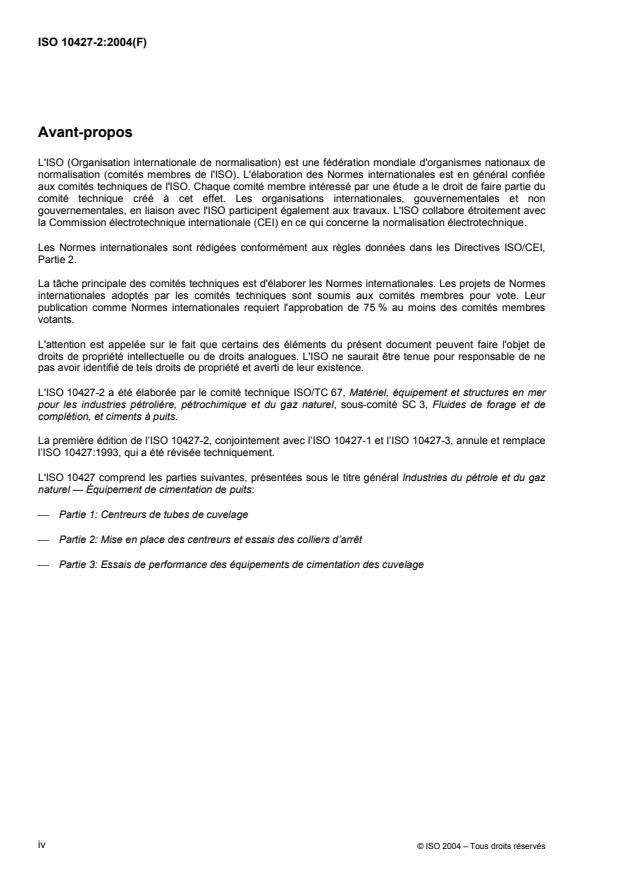 ISO 10427-2:2004(F)

Avant-propos

L'ISO (Organisation internationale de normalisation) est une fédération mondiale d'organismes nationaux de normalisation (comités membres de l'ISO). L'élaboration des Normes internationales est en général confiée aux comités techniques de l'ISO. Chaque comité membre intéressé par une étude a le droit de faire partie du comité technique créé à cet effet. Les organisations internationales, gouvernementales et non gouvernementales, en liaison avec l'ISO participent également aux travaux. L'ISO collabore étroitement avec la Commission électrotechnique internationale (CEI) en ce qui concerne la normalisation électrotechnique.

Les Normes internationales sont rédigées conformément aux règles données dans les Directives ISO/CEI, Partie 2.

La tâche principale des comités techniques est d'élaborer les Normes internationales. Les projets de Normes internationales adoptés par les comités techniques sont soumis aux comités membres pour vote. Leur publication comme Normes internationales requiert l'approbation de 75 % au moins des comités membres votants.

L'attention est appelée sur le fait que certains des éléments du présent document peuvent faire l'objet de droits de propriété intellectuelle ou de droits analogues. L'ISO ne saurait être tenue pour responsable de ne pas avoir identifié de tels droits de propriété et averti de leur existence.

L'ISO 10427-2 a été élaborée par le comité technique ISO/TC 67, Matériel, équipement et structures en mer pour les industries pétrolière, pétrochimique et du gaz naturel, sous-comité SC 3, Fluides de forage et de complétion, et ciments à puits.

La première édition de l'ISO 10427-2, conjointement avec l'ISO 10427-1 et l'ISO 10427-3, annule et remplace l'ISO 10427:1993, qui a été révisée techniquement.

L'ISO 10427 comprend les parties suivantes, présentées sous le titre général Industries du pétrole et du gaz naturel — Équipement de cimentation de puits:

— Partie 1: Centreurs de tubes de cuvelage

— Partie 2: Mise en place des centreurs et essais des colliers d'arrêt

— Partie 3: Essais de performance des équipements de cimentation des cuvelage

iv

© ISO 2004 – Tous droits réservés